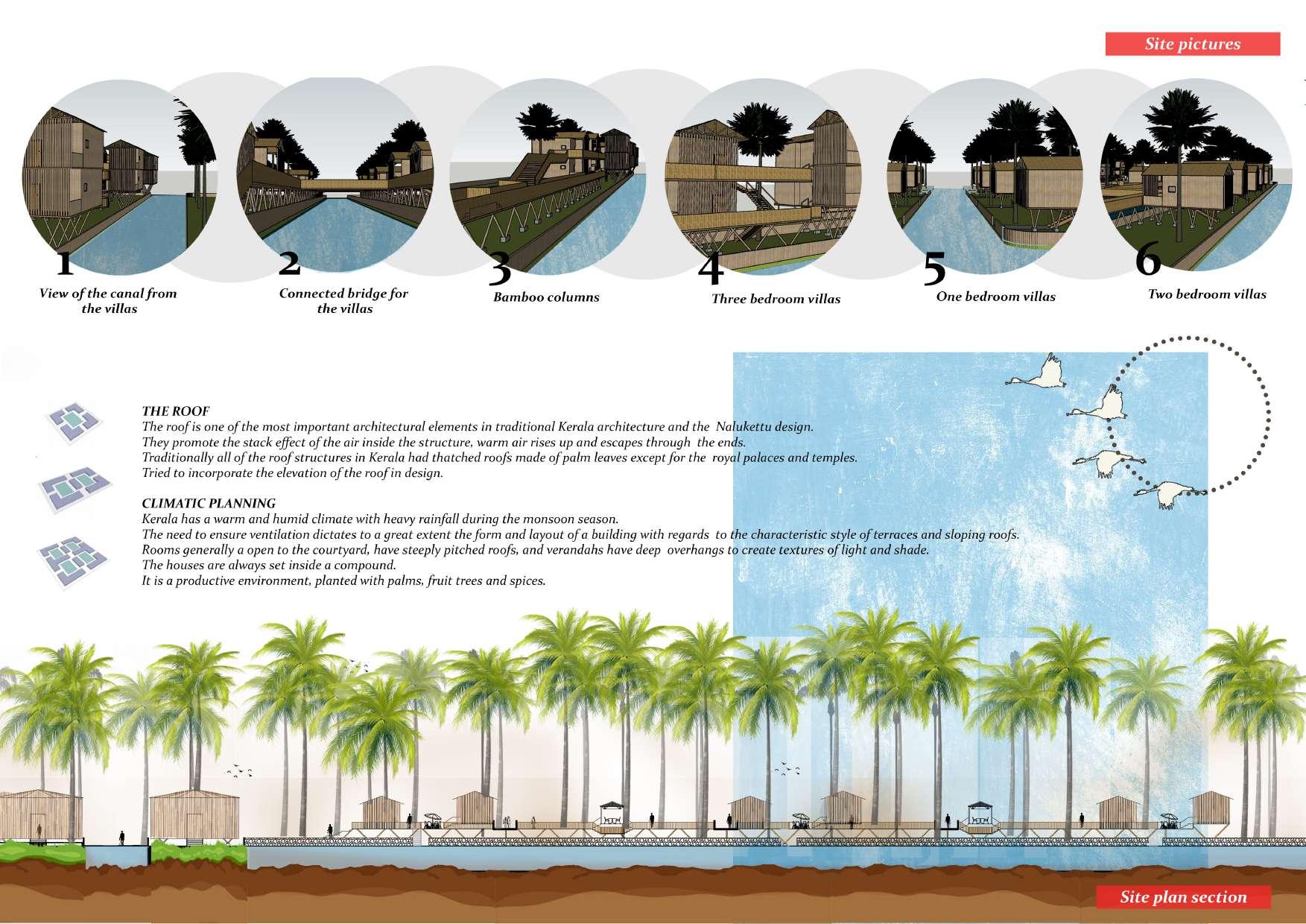 Site pictures

1
View of the canal from the villas

2
Connected bridge for the villas

3
Bamboo columns

4
Three bedroom villas

5
One bedroom villas

6
Two bedroom villas

THE ROOF
The roof is one of the most important architectural elements in traditional Kerala architecture and the Nalukettu design.
They promote the stack effect of the air inside the structure, warm air rises up and escapes through the ends.
Traditionally all of the roof structures in Kerala had thatched roofs made of palm leaves except for the royal palaces and temples.
Tried to incorporate the elevation of the roof in design.

CLIMATIC PLANNING
Kerala has a warm and humid climate with heavy rainfall during the monsoon season.
The need to ensure ventilation dictates to a great extent the form and layout of a building with regards to the characteristic style of terraces and sloping roofs.
Rooms generally a open to the courtyard, have steeply pitched roofs, and verandahs have deep overhangs to create textures of light and shade.
The houses are always set inside a compound.
It is a productive environment, planted with palms, fruit trees and spices.

Site plan section